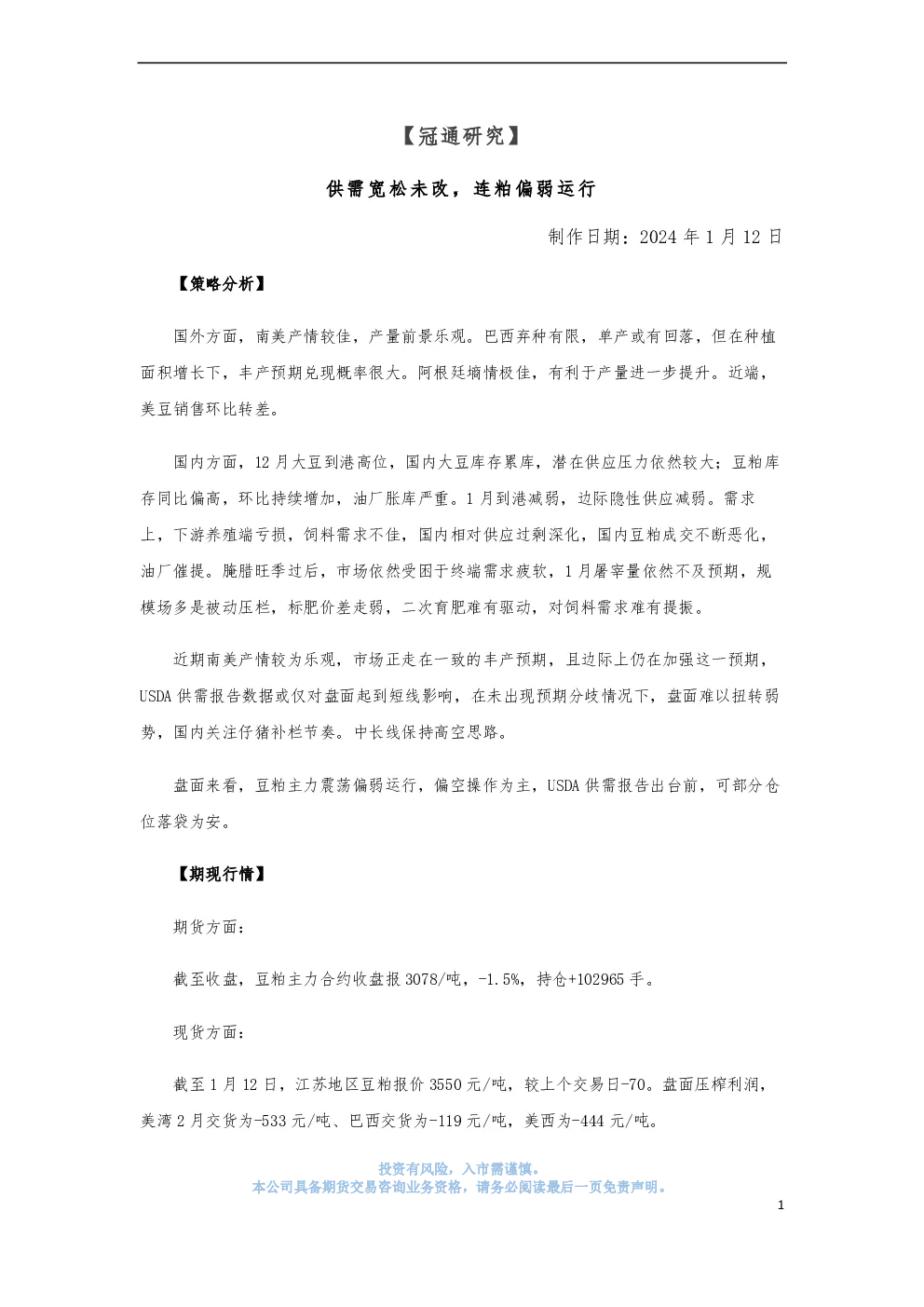 【冠通研究】

供需宽松未改，连粕偏弱运行

制作日期：2024年1月12日

【策略分析】

国外方面，南美产情较佳，产量前景乐观。巴西弃种有限，单产或有回落，但在种植面积增长下，丰产预期兑现概率很大。阿根廷墒情极佳，有利于产量进一步提升。近端，美豆销售环比转差。

国内方面，12月大豆到港高位，国内大豆库存累库，潜在供应压力依然较大；豆粕库存同比偏高，环比持续增加，油厂胀库严重。1月到港减弱，边际隐性供应减弱。需求上，下游养殖端亏损，饲料需求不佳，国内相对供应过剩深化，国内豆粕成交不断恶化，油厂催提。腌腊旺季过后，市场依然受困于终端需求疲软，1月屠宰量依然不及预期，规模场多是被动压栏，标肥价差走弱，二次育肥难有驱动，对饲料需求难有提振。

近期南美产情较为乐观，市场正走在一致的丰产预期，且边际上仍在加强这一预期，USDA供需报告数据或仅对盘面起到短线影响，在未出现预期分歧情况下，盘面难以扭转弱势，国内关注仔猪补栏节奏。中长线保持高空思路。

盘面来看，豆粕主力震荡偏弱运行，偏空操作为主，USDA供需报告出台前，可部分仓位落袋为安。

【期现行情】

期货方面：

截至收盘，豆粕主力合约收盘报3078/吨，-1.5%，持仓+102965手。

现货方面：

截至1月12日，江苏地区豆粕报价3550元/吨，较上个交易日-70。盘面压榨利润，美湾2月交货为-533元/吨、巴西交货为-119元/吨，美西为-444元/吨。

投资有风险，入市需谨慎。
本公司具备期货交易咨询业务资格，请务必阅读最后一页免责声明。

1